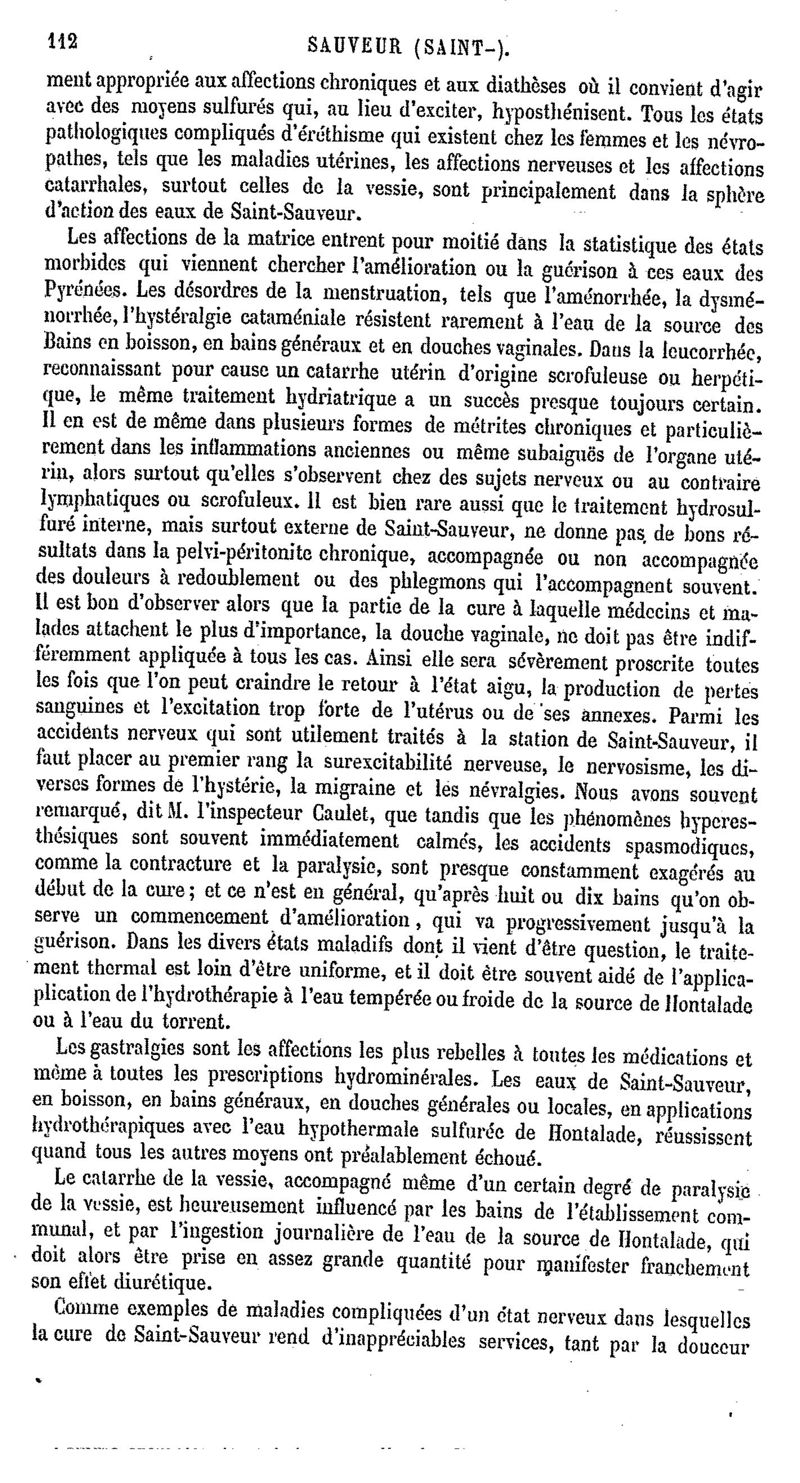 112 SAUVEUR (SAINT-).

ment appropriée aux affections chroniques et aux diathèses où il convient d'agir avec des moyens sulfurés qui, au lieu d'exciter, hyposthénisent. Tous les états pathologiques compliqués d'éréthisme qui existent chez les femmes et les névropathes, tels que les maladies utérines, les affections nerveuses et les affections catarrhales, surtout celles de la vessie, sont principalement dans la sphère d'action des eaux de Saint-Sauveur.

Les affections de la matrice entrent pour moitié dans la statistique des états morbides qui viennent chercher l'amélioration ou la guérison à ces eaux des Pyrénées. Les désordres de la menstruation, tels que l'aménorrhée, la dysménorrhée, l'hystéralgie cataméniale résistent rarement à l'eau de la source des Bains en boisson, en bains généraux et en douches vaginales. Dans la leucorrhée, reconnaissant pour cause un catarrhe utérin d'origine scrofuleuse ou herpétique, le même traitement hydriatrique a un succès presque toujours certain. Il en est de même dans plusieurs formes de métrites chroniques et particulièrement dans les inflammations anciennes ou même subaiguës de l'organe utérin, alors surtout qu'elles s'observent chez des sujets nerveux ou au contraire lymphatiques ou scrofuleux. Il est bien rare aussi que le traitement hydrosulfuré interne, mais surtout externe de Saint-Sauveur, ne donne pas de bons résultats dans la pelvi-péritonite chronique, accompagnée ou non accompagnée des douleurs à redoublement ou des phlegmons qui l'accompagnent souvent. Il est bon d'observer alors que la partie de la cure à laquelle médecins et malades attachent le plus d'importance, la douche vaginale, ne doit pas être indifféremment appliquée à tous les cas. Ainsi elle sera sévèrement proscrite toutes les fois que l'on peut craindre le retour à l'état aigu, la production de pertes sanguines et l'excitation trop forte de l'utérus ou de ses annexes. Parmi les accidents nerveux qui sont utilement traités à la station de Saint-Sauveur, il faut placer au premier rang la surexcitabilité nerveuse, le nervosisme, les diverses formes de l'hystérie, la migraine et les névralgies. Nous avons souvent remarqué, dit M. l'inspecteur Caulet, que tandis que les phénomènes hyperesthésiques sont souvent immédiatement calmés, les accidents spasmodiques, comme la contracture et la paralysie, sont presque constamment exagérés au début de la cure; et ce n'est en général, qu'après huit ou dix bains qu'on observe un commencement d'amélioration, qui va progressivement jusqu'à la guérison. Dans les divers états maladifs dont il vient d'être question, le traitement thermal est loin d'être uniforme, et il doit être souvent aidé de l'applicaplication de l'hydrothérapie à l'eau tempérée ou froide de la source de Hontalade ou à l'eau du torrent.

Les gastralgies sont les affections les plus rebelles à toutes les médications et même à toutes les prescriptions hydrominérales. Les eaux de Saint-Sauveur, en boisson, en bains généraux, en douches générales ou locales, en applications hydrothérapiques avec l'eau hypothermale sulfurée de Hontalade, réussissent quand tous les autres moyens ont préalablement échoué.

Le catarrhe de la vessie, accompagné même d'un certain degré de paralysie de la vessie, est heureusement influencé par les bains de l'établissement communal, et par l'ingestion journalière de l'eau de la source de Hontalade, qui doit alors être prise en assez grande quantité pour manifester franchement son effet diurétique.

Comme exemples de maladies compliquées d'un état nerveux dans lesquelles la cure de Saint-Sauveur rend d'inappréciables services, tant par la douceur